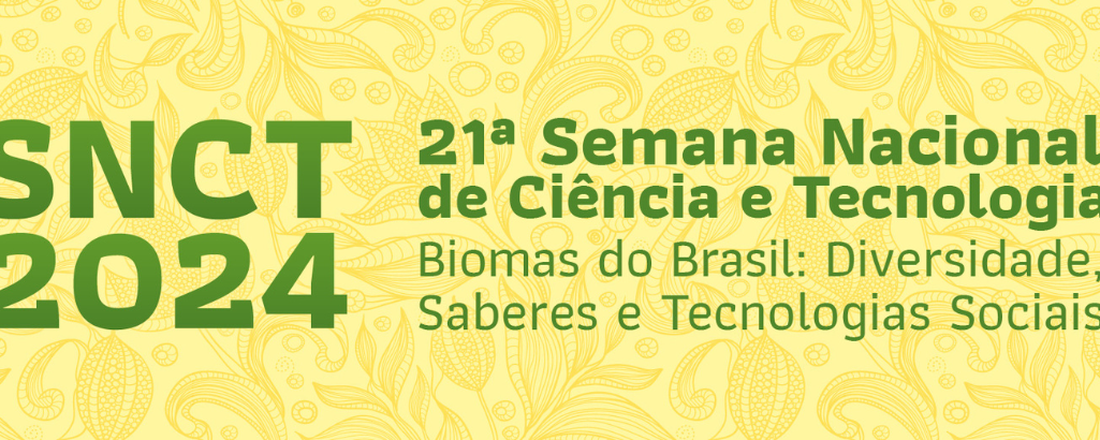 SNCT 2024

21ª Semana Nacional de Ciência e Tecnologia

Biomas do Brasil: Diversidade, Saberes e Tecnologias Sociais